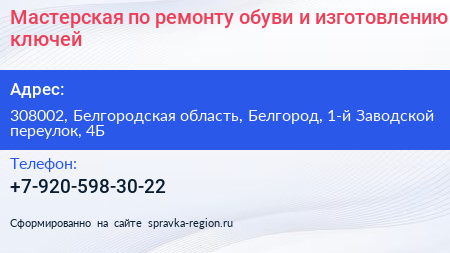 Мастерская по ремонту обуви и изготовлению ключей

Адрес:

308002, Белгородская область, Белгород, 1-й Заводской переулок, 4Б

Телефон:

+7-920-598-30-22

Сформированно на сайте spravka-region.ru